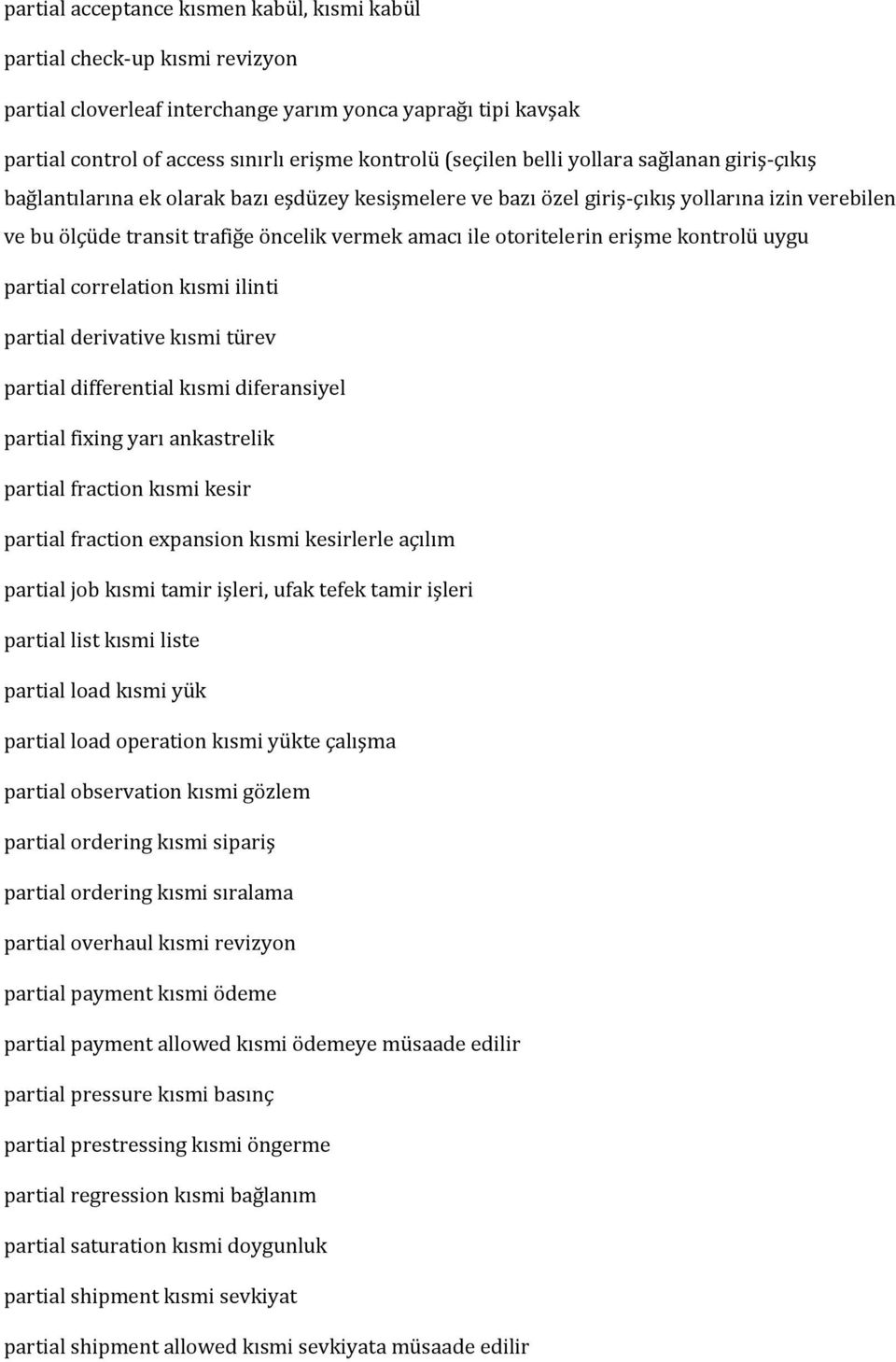 partial acceptance kısmen kabül, kısmi kabül

partial check-up kısmi revizyon

partial cloverleaf interchange yarım yonca yaprağı tipi kavşak

partial control of access sınırlı erişme kontrolü (seçilen belli yollara sağlanan giriş-çıkış bağlantılarına ek olarak bazı eşdüzey kesişmelere ve bazı özel giriş-çıkış yollarına izin verebilen ve bu ölçüde transit trafiğe öncelik vermek amacı ile otoritelerin erişme kontrolü uygu

partial correlation kısmi ilinti

partial derivative kısmi türev

partial differential kısmi diferansiyel

partial fixing yarı ankastrelik

partial fraction kısmi kesir

partial fraction expansion kısmi kesirlerle açılım

partial job kısmi tamir işleri, ufak tefek tamir işleri

partial list kısmi liste

partial load kısmi yük

partial load operation kısmi yükte çalışma

partial observation kısmi gözlem

partial ordering kısmi sipariş

partial ordering kısmi sıralama

partial overhaul kısmi revizyon

partial payment kısmi ödeme

partial payment allowed kısmi ödemeye müsaade edilir

partial pressure kısmi basınç

partial prestressing kısmi öngerme

partial regression kısmi bağlanım

partial saturation kısmi doygunluk

partial shipment kısmi sevkiyat

partial shipment allowed kısmi sevkiyata müsaade edilir